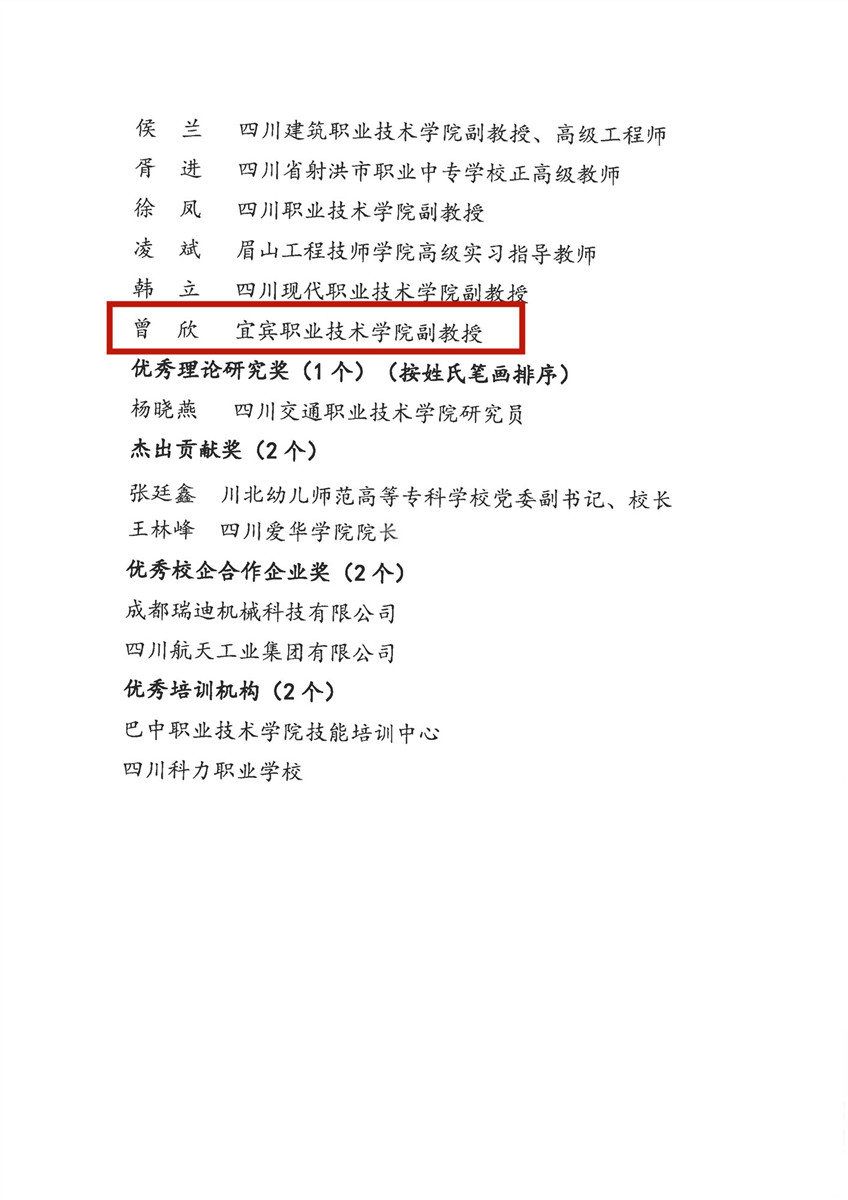 侯 兰 四川建筑职业技术学院副教授、高级工程师

胥 进 四川省射洪市职业中专学校正高级教师

徐 凤 四川职业技术学院副教授

凌 斌 眉山工程技师学院高级实习指导教师

韩 立 四川现代职业技术学院副教授

曾 欣 宜宾职业技术学院副教授

优秀理论研究奖（1个）（按姓氏笔画排序）

杨晓燕 四川交通职业技术学院研究员

杰出贡献奖（2个）

张廷鑫 川北幼儿师范高等专科学校党委副书记、校长

王林峰 四川爱华学院院长

优秀校企合作企业奖（2个）

成都瑞迪机械科技有限公司

四川航天工业集团有限公司

优秀培训机构（2个）

巴中职业技术学院技能培训中心

四川科力职业学校